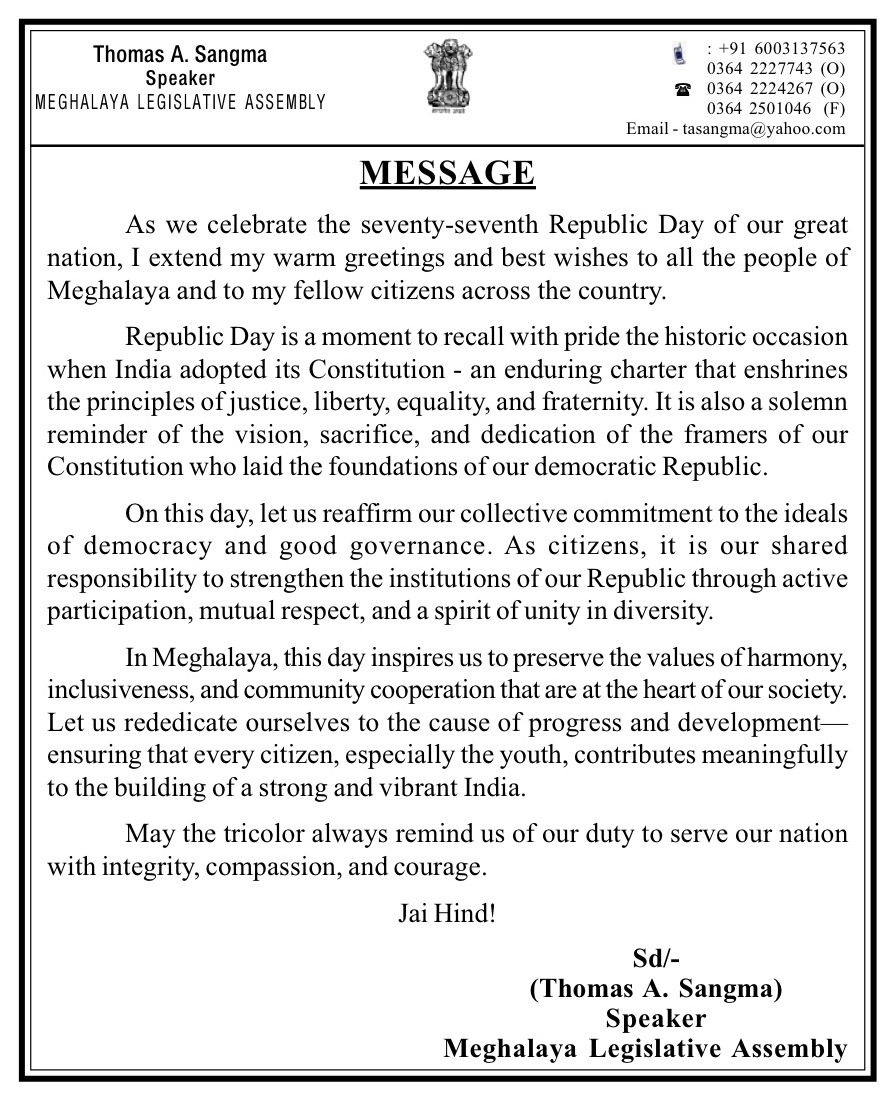 Thomas A. Sangma
Speaker
MEGHALAYA LEGISLATIVE ASSEMBLY

: +91 6003137563
0364 2227743 (O)
0364 2224267 (O)
0364 2501046 (F)
Email - tasangma@yahoo.com

MESSAGE

As we celebrate the seventy-seventh Republic Day of our great nation, I extend my warm greetings and best wishes to all the people of Meghalaya and to my fellow citizens across the country.

Republic Day is a moment to recall with pride the historic occasion when India adopted its Constitution - an enduring charter that enshrines the principles of justice, liberty, equality, and fraternity. It is also a solemn reminder of the vision, sacrifice, and dedication of the framers of our Constitution who laid the foundations of our democratic Republic.

On this day, let us reaffirm our collective commitment to the ideals of democracy and good governance. As citizens, it is our shared responsibility to strengthen the institutions of our Republic through active participation, mutual respect, and a spirit of unity in diversity.

In Meghalaya, this day inspires us to preserve the values of harmony, inclusiveness, and community cooperation that are at the heart of our society. Let us rededicate ourselves to the cause of progress and development—ensuring that every citizen, especially the youth, contributes meaningfully to the building of a strong and vibrant India.

May the tricolor always remind us of our duty to serve our nation with integrity, compassion, and courage.

Jai Hind!

Sd/-
(Thomas A. Sangma)
Speaker
Meghalaya Legislative Assembly